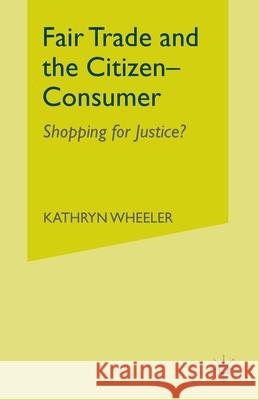 Fair Trade and the Citizen–Consumer

Shopping for Justice?

KATHRYN WHEELER

Kraina Książek